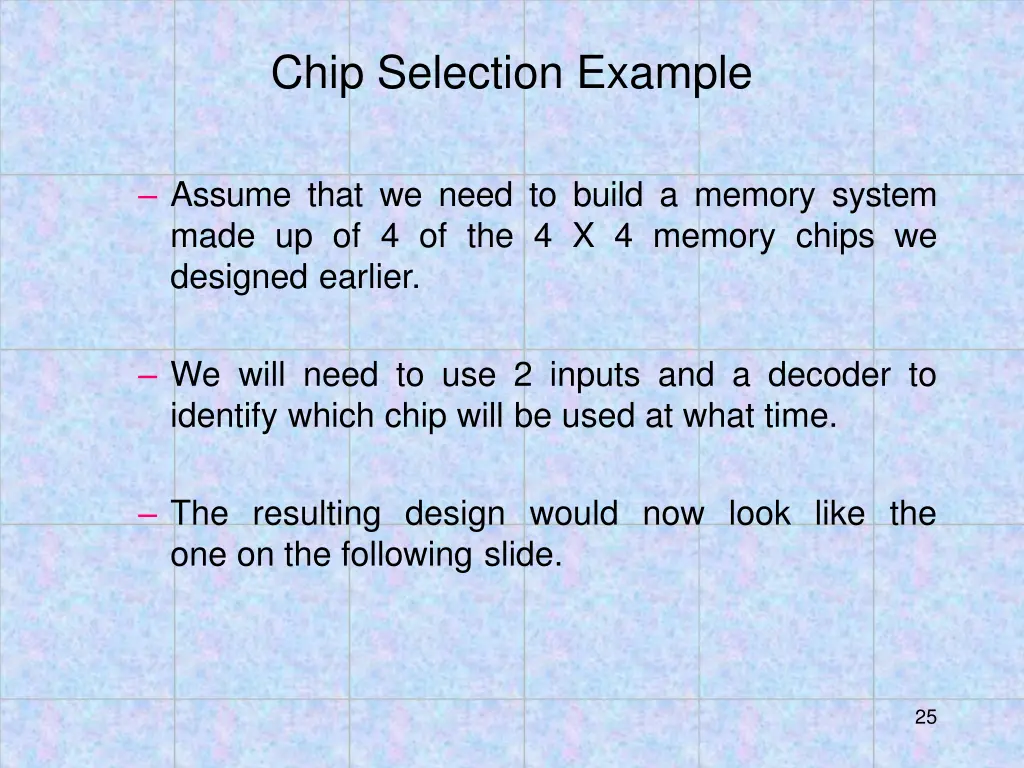 Chip Selection Example

– Assume that we need to build a memory system made up of 4 of the 4 X 4 memory chips we designed earlier.

– We will need to use 2 inputs and a decoder to identify which chip will be used at what time.

– The resulting design would now look like the one on the following slide.

25